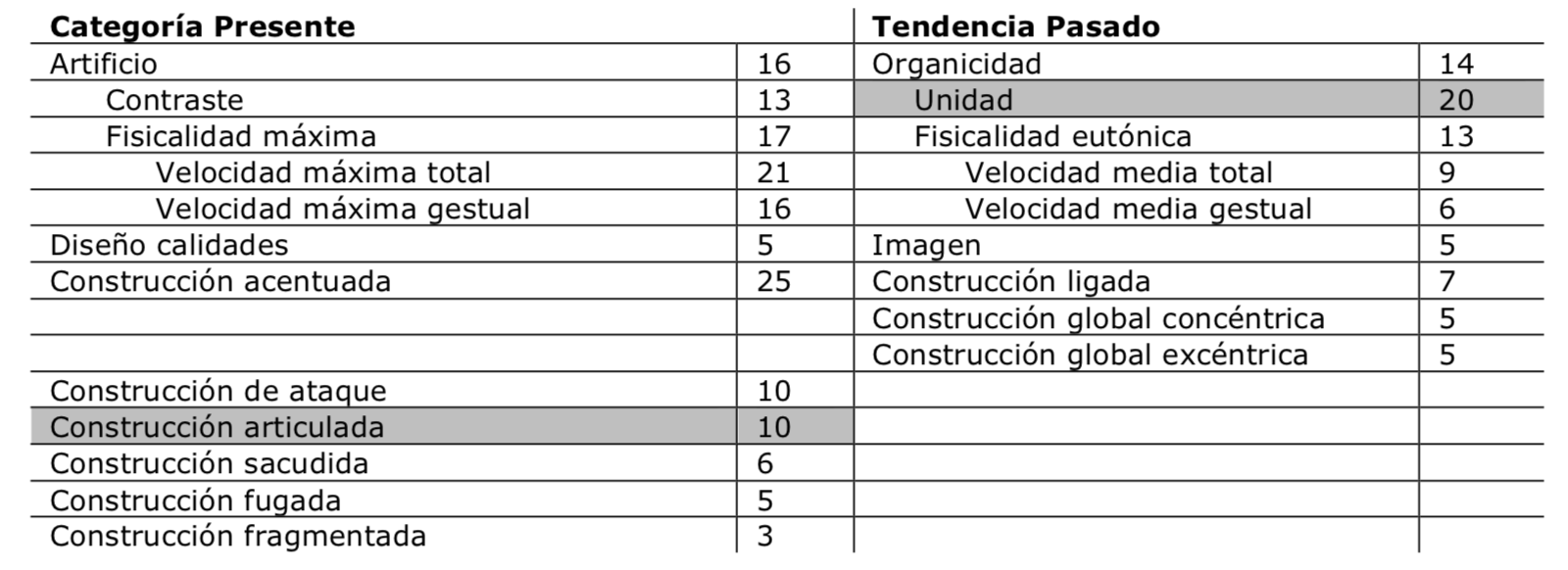 | Categoría Presente | | Tendencia Pasado | |
|---|---|---|---|
| Artificio | 16 | Organicidad | 14 |
| Contraste | 13 | Unidad | 20 |
| Fisicalidad máxima | 17 | Fisicalidad eutónica | 13 |
| Velocidad máxima total | 21 | Velocidad media total | 9 |
| Velocidad máxima gestual | 16 | Velocidad media gestual | 6 |
| Diseño calidades | 5 | Imagen | 5 |
| Construcción acentuada | 25 | Construcción ligada | 7 |
| | | Construcción global concéntrica | 5 |
| | | Construcción global excéntrica | 5 |
| Construcción de ataque | 10 | | |
| Construcción articulada | 10 | | |
| Construcción sacudida | 6 | | |
| Construcción fugada | 5 | | |
| Construcción fragmentada | 3 | | |